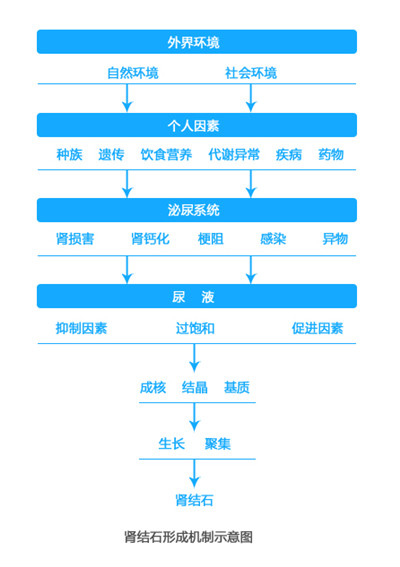 外界环境

自然环境　社会环境

个人因素

种族　遗传　饮食营养　代谢异常　疾病　药物

泌尿系统

肾损害　肾钙化　梗阻　感染　异物

尿　液

抑制因素　过饱和　促进因素

成核　结晶　基质

生长　聚集

肾结石

肾结石形成机制示意图